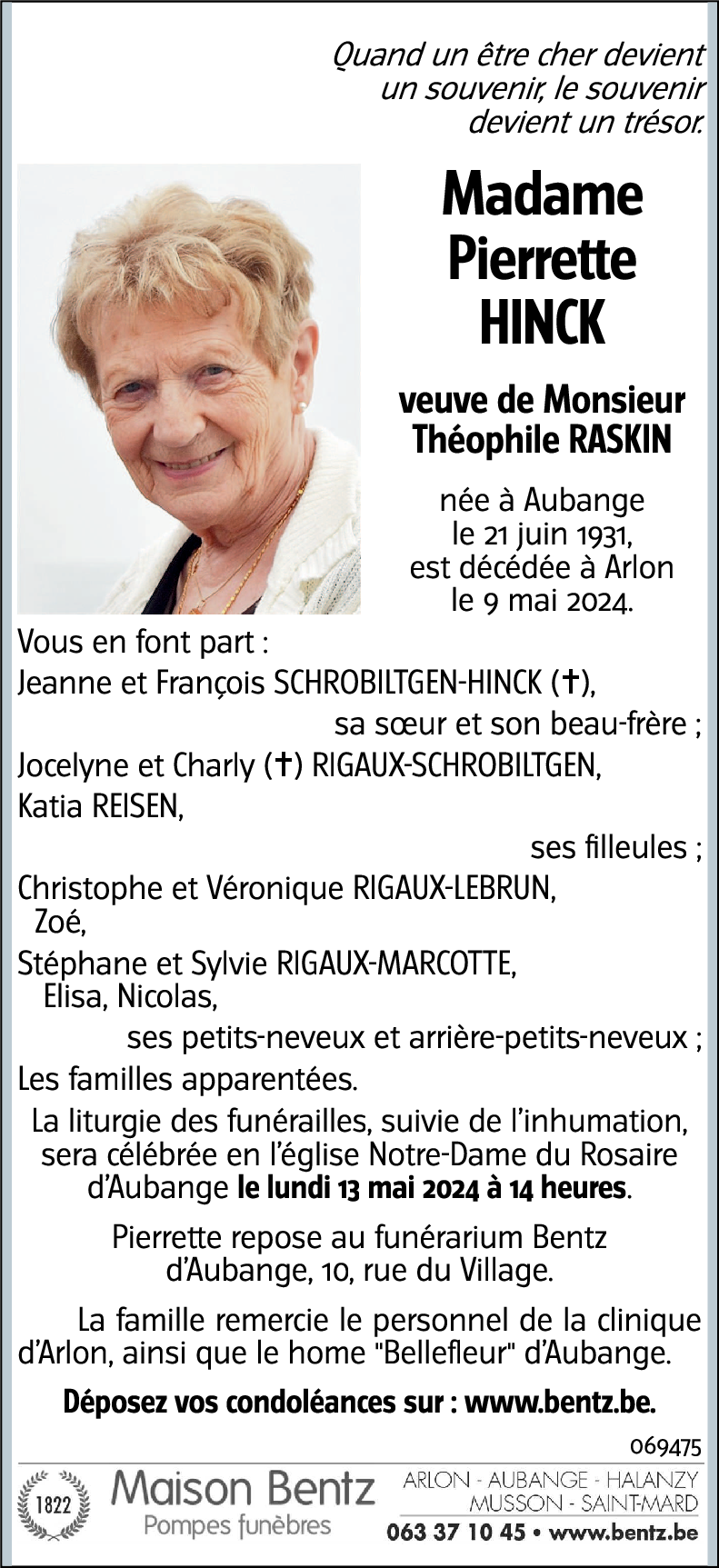 Quand un être cher devient un souvenir, le souvenir devient un trésor.

Madame Pierrette HINCK

veuve de Monsieur Théophile RASKIN

née à Aubange le 21 juin 1931, est décédée à Arlon le 9 mai 2024.

Vous en font part :
Jeanne et François SCHROBILTGEN-HINCK (✝),
sa sœur et son beau-frère ;
Jocelyne et Charly (✝) RIGAUX-SCHROBILTGEN,
Katia REISEN,
ses filleules ;
Christophe et Véronique RIGAUX-LEBRUN,
Zoé,
Stéphane et Sylvie RIGAUX-MARCOTTE,
Elisa, Nicolas,
ses petits-neveux et arrière-petits-neveux ;
Les familles apparentées.

La liturgie des funérailles, suivie de l'inhumation, sera célébrée en l'église Notre-Dame du Rosaire d'Aubange le lundi 13 mai 2024 à 14 heures.

Pierrette repose au funérarium Bentz d'Aubange, 10, rue du Village.

La famille remercie le personnel de la clinique d'Arlon, ainsi que le home "Bellefleur" d'Aubange.

Déposez vos condoléances sur : www.bentz.be.

069475

1822 Maison Bentz Pompes funèbres

ARLON - AUBANGE - HALANZY MUSSON - SAINT-MARD
063 37 10 45 • www.bentz.be